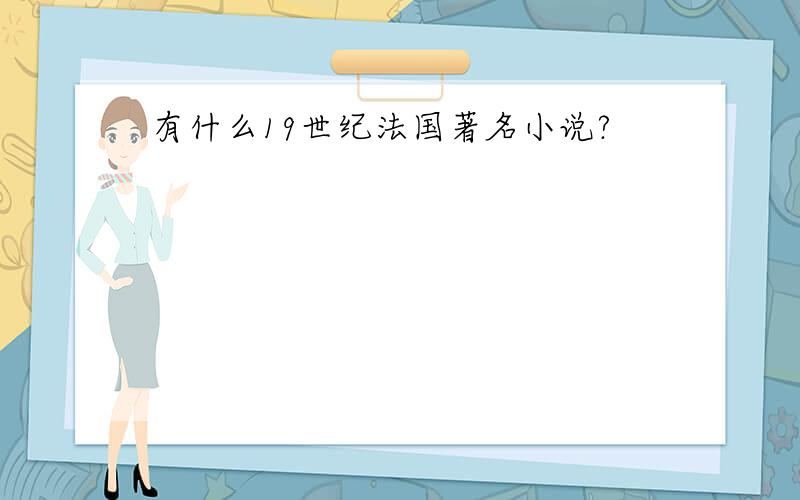 有什么19世纪法国著名小说?